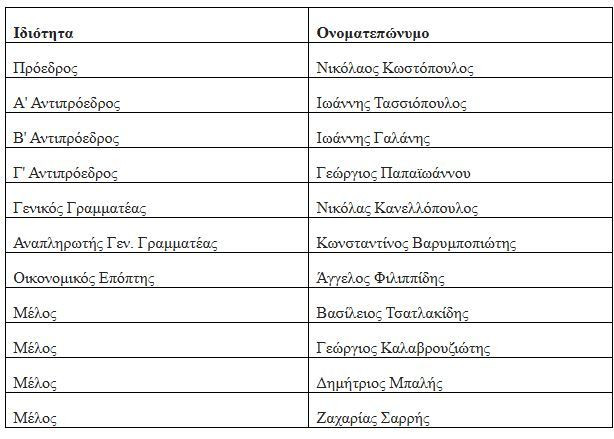 | Ιδιότητα | Ονοματεπώνυμο |
|---|---|
| Πρόεδρος | Νικόλαος Κωστόπουλος |
| Α' Αντιπρόεδρος | Ιωάννης Τασσιόπουλος |
| Β' Αντιπρόεδρος | Ιωάννης Γαλάνης |
| Γ' Αντιπρόεδρος | Γεώργιος Παπαϊωάννου |
| Γενικός Γραμματέας | Νικόλας Κανελλόπουλος |
| Αναπληρωτής Γεν. Γραμματέας | Κωνσταντίνος Βαρυμποπιώτης |
| Οικονομικός Επόπτης | Άγγελος Φιλιππίδης |
| Μέλος | Βασίλειος Τσατλακίδης |
| Μέλος | Γεώργιος Καλαβρουζιώτης |
| Μέλος | Δημήτριος Μπαλής |
| Μέλος | Ζαχαρίας Σαρρής |